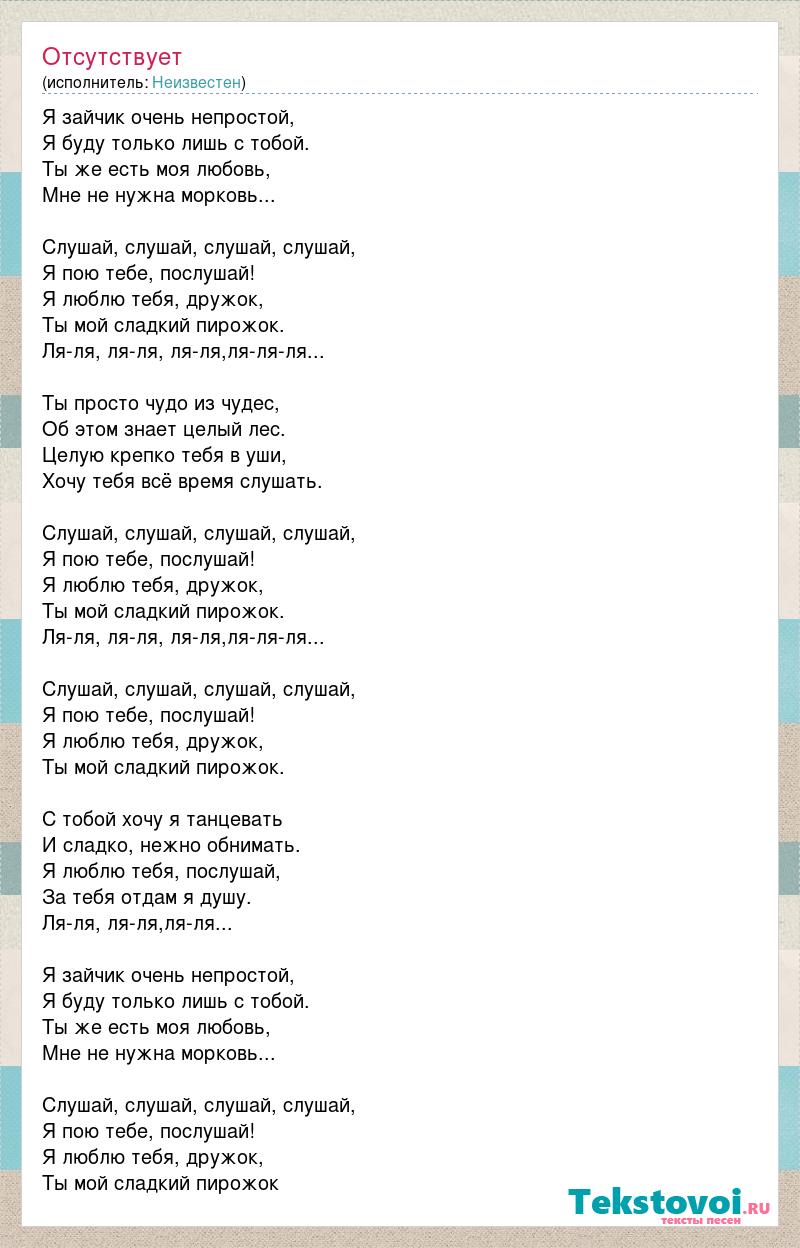 Отсутствует
(исполнитель: Неизвестен)

Я зайчик очень непростой,
Я буду только лишь с тобой.
Ты же есть моя любовь,
Мне не нужна морковь...

Слушай, слушай, слушай, слушай,
Я пою тебе, послушай!
Я люблю тебя, дружок,
Ты мой сладкий пирожок.
Ля-ля, ля-ля, ля-ля,ля-ля-ля...

Ты просто чудо из чудес,
Об этом знает целый лес.
Целую крепко тебя в уши,
Хочу тебя всё время слушать.

Слушай, слушай, слушай, слушай,
Я пою тебе, послушай!
Я люблю тебя, дружок,
Ты мой сладкий пирожок.
Ля-ля, ля-ля, ля-ля,ля-ля-ля...

Слушай, слушай, слушай, слушай,
Я пою тебе, послушай!
Я люблю тебя, дружок,
Ты мой сладкий пирожок.

С тобой хочу я танцевать
И сладко, нежно обнимать.
Я люблю тебя, послушай,
За тебя отдам я душу.
Ля-ля, ля-ля,ля-ля...

Я зайчик очень непростой,
Я буду только лишь с тобой.
Ты же есть моя любовь,
Мне не нужна морковь...

Слушай, слушай, слушай, слушай,
Я пою тебе, послушай!
Я люблю тебя, дружок,
Ты мой сладкий пирожок

Tekstovoi.RU
тексты песен